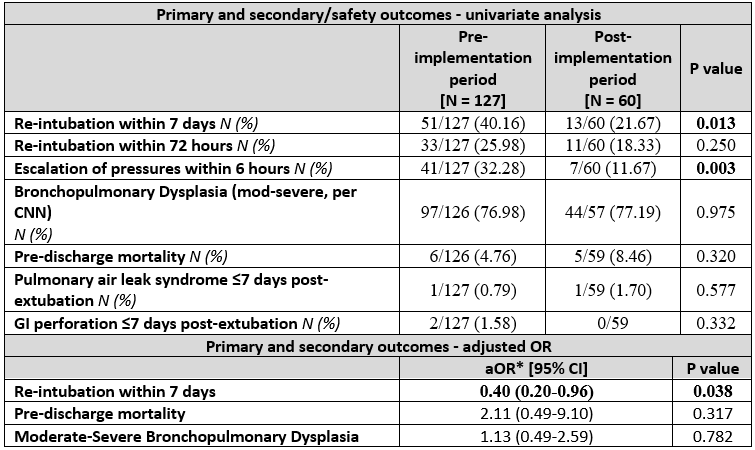 | Primary and secondary/safety outcomes - univariate analysis | | | |
|---|---|---|---|
| | Pre-implementation period [N = 127] | Post-implementation period [N = 60] | P value |
| Re-intubation within 7 days N (%) | 51/127 (40.16) | 13/60 (21.67) | 0.013 |
| Re-intubation within 72 hours N (%) | 33/127 (25.98) | 11/60 (18.33) | 0.250 |
| Escalation of pressures within 6 hours N (%) | 41/127 (32.28) | 7/60 (11.67) | 0.003 |
| Bronchopulmonary Dysplasia (mod-severe, per CNN) N (%) | 97/126 (76.98) | 44/57 (77.19) | 0.975 |
| Pre-discharge mortality N (%) | 6/126 (4.76) | 5/59 (8.46) | 0.320 |
| Pulmonary air leak syndrome ≤7 days post-extubation N (%) | 1/127 (0.79) | 1/59 (1.70) | 0.577 |
| GI perforation ≤7 days post-extubation N (%) | 2/127 (1.58) | 0/59 | 0.332 |
| Primary and secondary outcomes - adjusted OR | | | |
| | aOR* [95% CI] | | P value |
| Re-intubation within 7 days | 0.40 (0.20-0.96) | | 0.038 |
| Pre-discharge mortality | 2.11 (0.49-9.10) | | 0.317 |
| Moderate-Severe Bronchopulmonary Dysplasia | 1.13 (0.49-2.59) | | 0.782 |